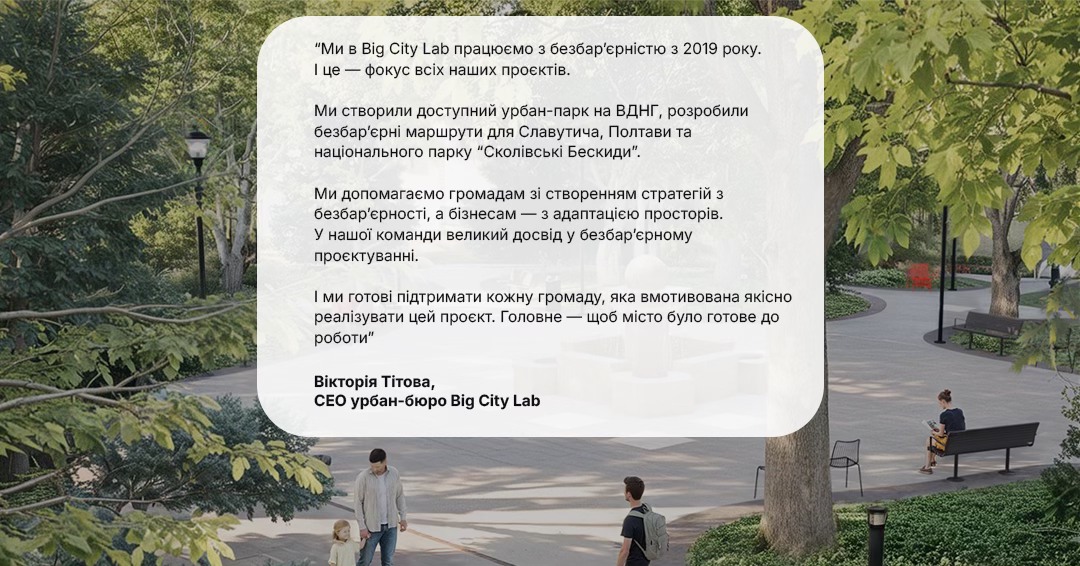 "Ми в Big City Lab працюємо з безбар'єрністю з 2019 року. І це — фокус всіх наших проєктів.

Ми створили доступний урбан-парк на ВДНГ, розробили безбар'єрні маршрути для Славутича, Полтави та національного парку "Сколівські Бескиди".

Ми допомагаємо громадам зі створенням стратегій з безбар'єрності, а бізнесам — з адаптацією просторів. У нашої команди великий досвід у безбар'єрному проєктуванні.

І ми готові підтримати кожну громаду, яка вмотивована якісно реалізувати цей проєкт. Головне — щоб місто було готове до роботи"

Вікторія Тітова,
CEO урбан-бюро Big City Lab